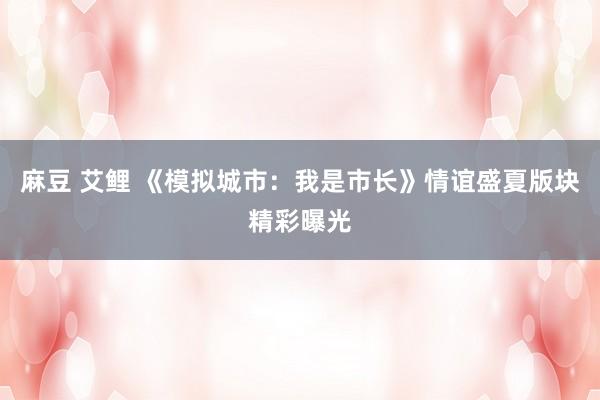 麻豆 艾鲤 《模拟城市：我是市长》情谊盛夏版块精彩曝光